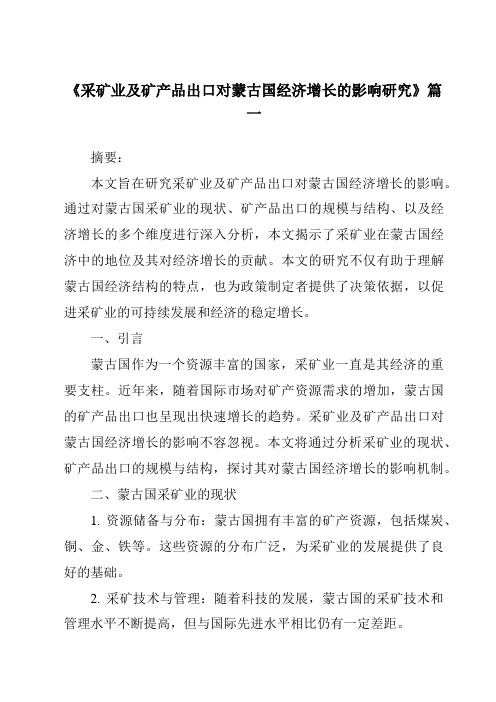 《采矿业及矿产品出口对蒙古国经济增长的影响研究》篇一

摘要：

本文旨在研究采矿业及矿产品出口对蒙古国经济增长的影响。通过对蒙古国采矿业的现状、矿产品出口的规模与结构、以及经济增长的多个维度进行深入分析，本文揭示了采矿业在蒙古国经济中的地位及其对经济增长的贡献。本文的研究不仅有助于理解蒙古国经济结构的特点，也为政策制定者提供了决策依据，以促进采矿业的可持续发展和经济的稳定增长。

一、引言

蒙古国作为一个资源丰富的国家，采矿业一直是其经济的重要支柱。近年来，随着国际市场对矿产资源需求的增加，蒙古国的矿产品出口也呈现出快速增长的趋势。采矿业及矿产品出口对蒙古国经济增长的影响不容忽视。本文将通过分析采矿业的现状、矿产品出口的规模与结构，探讨其对蒙古国经济增长的影响机制。

二、蒙古国采矿业的现状

1. 资源储备与分布：蒙古国拥有丰富的矿产资源，包括煤炭、铜、金、铁等。这些资源的分布广泛，为采矿业的发展提供了良好的基础。

2. 采矿技术与管理：随着科技的发展，蒙古国的采矿技术和管理水平不断提高，但与国际先进水平相比仍有一定差距。